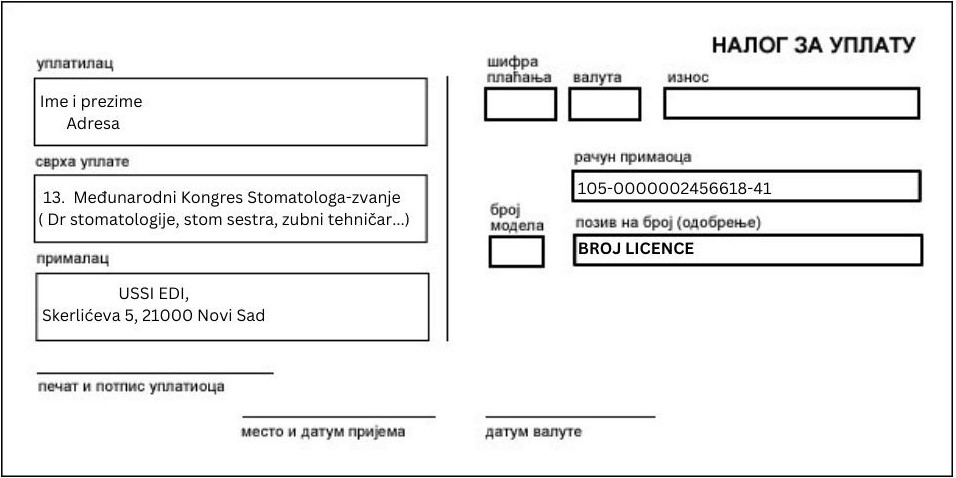 НАЛОГ ЗА УПЛАТУ

уплатилац

Ime i prezime
Adresa

сврха уплате

13. Međunarodni Kongres Stomatologa-zvanje ( Dr stomatologije, stom sestra, zubni tehničar...)

прималац

USSI EDI,
Skerlićeva 5, 21000 Novi Sad

шифра плаћања

валута

износ

рачун примаоца

105-0000002456618-41

број модела

позив на број (одобрење)

BROJ LICENCE

печат и потпис уплатиоца

место и датум пријема

датум валуте